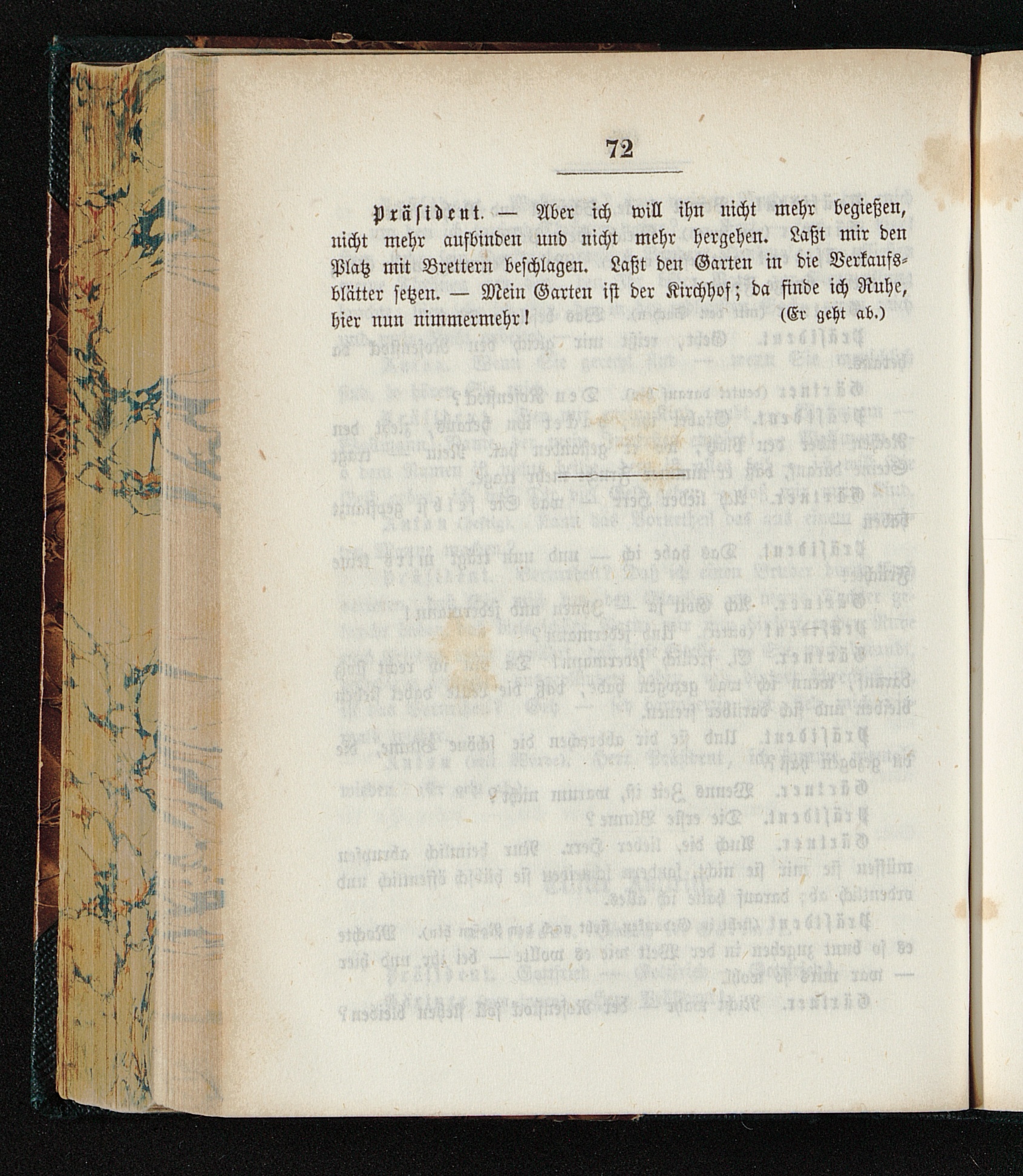 72

Präsident. — Aber ich will ihn nicht mehr begießen, nicht mehr aufbinden und nicht mehr hergehen. Laßt mir den Platz mit Brettern beschlagen. Laßt den Garten in die Verkaufsblätter setzen. — Mein Garten ist der Kirchhof; da finde ich Ruhe, hier nun nimmermehr! (Er geht ab.)